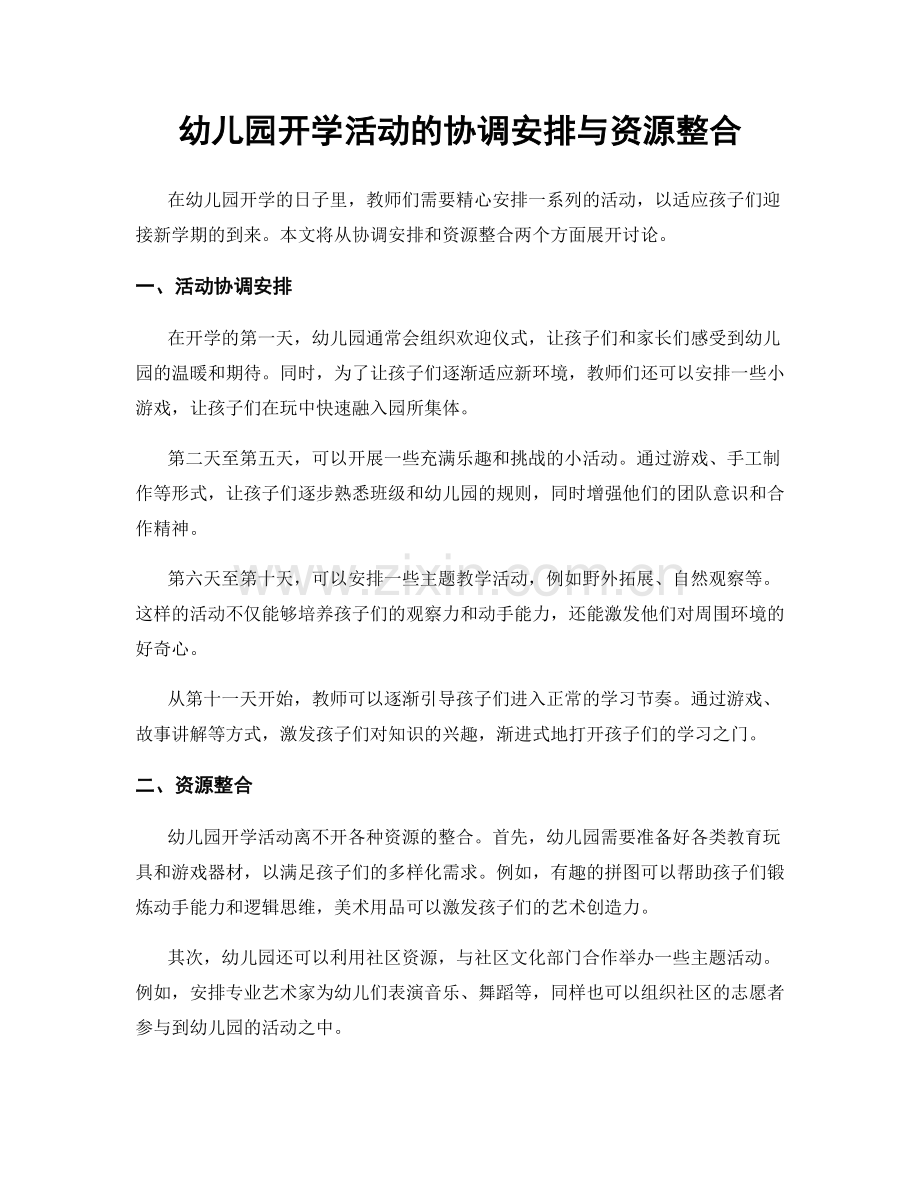 幼儿园开学活动的协调安排与资源整合

在幼儿园开学的日子里，教师们需要精心安排一系列的活动，以适应孩子们迎接新学期的到来。本文将从协调安排和资源整合两个方面展开讨论。

一、活动协调安排

在开学的第一天，幼儿园通常会组织欢迎仪式，让孩子们和家长们感受到幼儿园的温暖和期待。同时，为了让孩子们逐渐适应新环境，教师们还可以安排一些小游戏，让孩子们在玩中快速融入园所集体。

第二天至第五天，可以开展一些充满乐趣和挑战的小活动。通过游戏、手工制作等形式，让孩子们逐步熟悉班级和幼儿园的规则，同时增强他们的团队意识和合作精神。

第六天至第十天，可以安排一些主题教学活动，例如野外拓展、自然观察等。这样的活动不仅能够培养孩子们的观察力和动手能力，还能激发他们对周围环境的好奇心。

从第十一天开始，教师可以逐渐引导孩子们进入正常的学习节奏。通过游戏、故事讲解等方式，激发孩子们对知识的兴趣，渐进式地打开孩子们的学习之门。

二、资源整合

幼儿园开学活动离不开各种资源的整合。首先，幼儿园需要准备好各类教育玩具和游戏器材，以满足孩子们的多样化需求。例如，有趣的拼图可以帮助孩子们锻炼动手能力和逻辑思维，美术用品可以激发孩子们的艺术创造力。

其次，幼儿园还可以利用社区资源，与社区文化部门合作举办一些主题活动。例如，安排专业艺术家为幼儿们表演音乐、舞蹈等，同样也可以组织社区的志愿者参与到幼儿园的活动之中。

www.zixin.com.cn